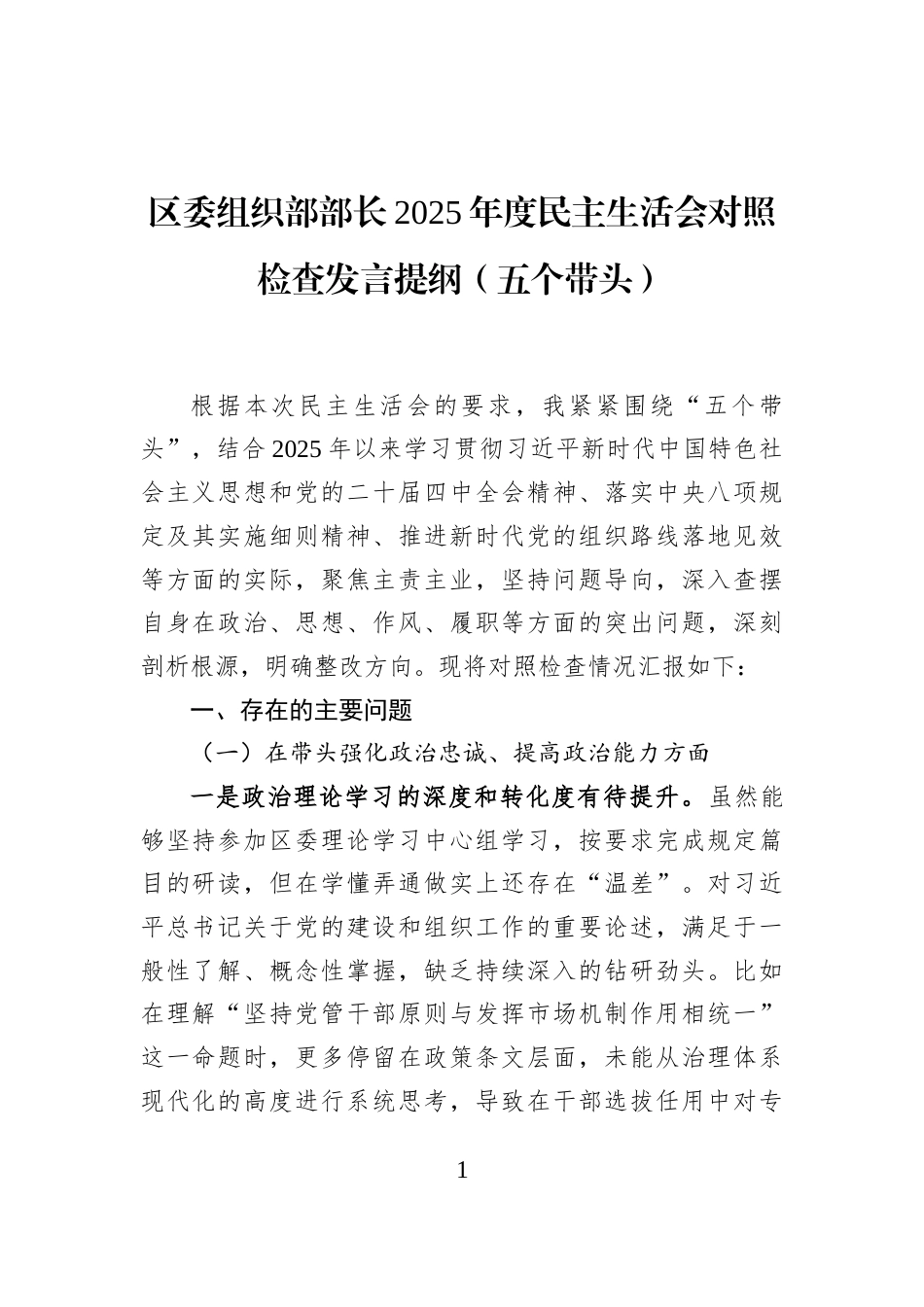 区委组织部部长2025年度民主生活会对照检查发言提纲（五个带头）

根据本次民主生活会的要求，我紧紧围绕“五个带头”，结合2025年以来学习贯彻习近平新时代中国特色社会主义思想和党的二十届四中全会精神、落实中央八项规定及其实施细则精神、推进新时代党的组织路线落地见效等方面的实际，聚焦主责主业，坚持问题导向，深入查摆自身在政治、思想、作风、履职等方面的突出问题，深刻剖析根源，明确整改方向。现将对照检查情况汇报如下：

一、存在的主要问题

（一）在带头强化政治忠诚、提高政治能力方面

一是政治理论学习的深度和转化度有待提升。虽然能够坚持参加区委理论学习中心组学习，按要求完成规定篇目的研读，但在学懂弄通做实上还存在“温差”。对习近平总书记关于党的建设和组织工作的重要论述，满足于一般性了解、概念性掌握，缺乏持续深入的钻研劲头。比如在理解“坚持党管干部原则与发挥市场机制作用相统一”这一命题时，更多停留在政策条文层面，未能从治理体系现代化的高度进行系统思考，导致在干部选拔任用中对专

1